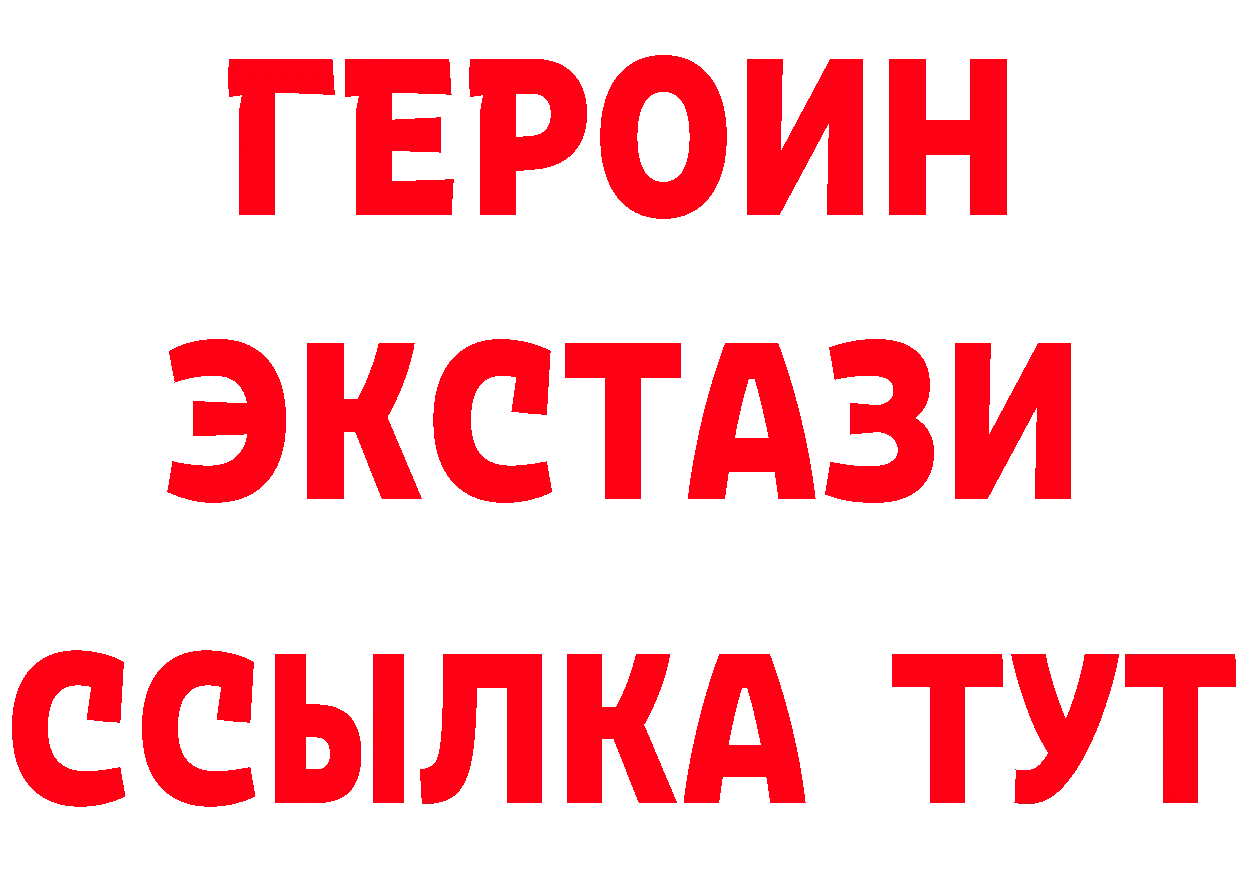 ГЕРОИН ЭКСТАЗИ ССЫЛКА ТУТ